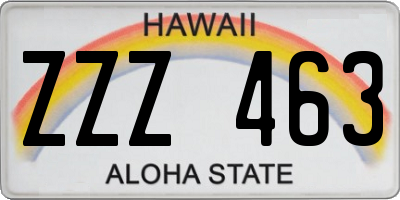 HAWAII

ZZZ 463

ALOHA STATE